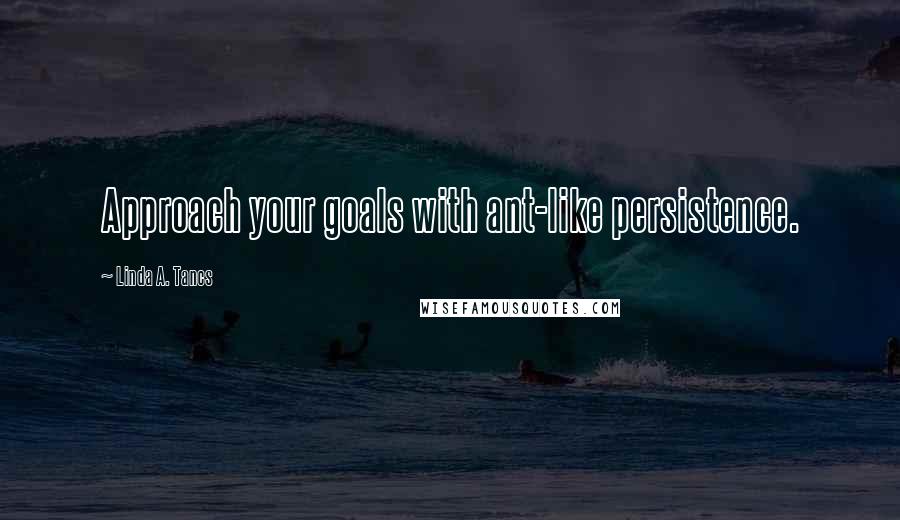 Approach your goals with ant-like persistence.

~ Linda A. Tancs

WISEFAMOUSQUOTES.COM